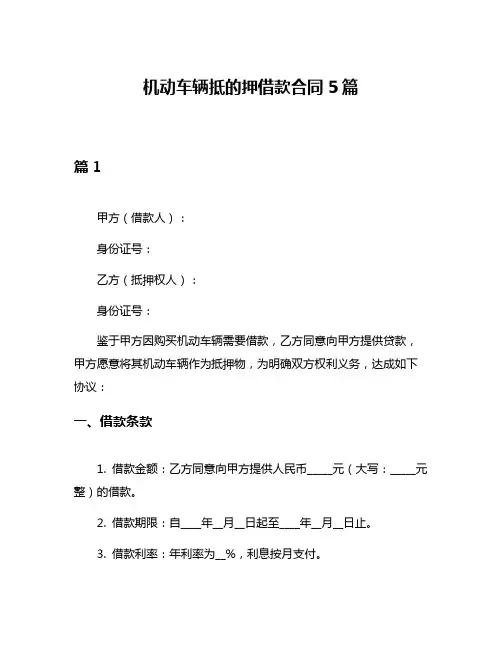 机动车辆抵的押借款合同 5 篇

篇 1

甲方（借款人）：

身份证号：

乙方（抵押权人）：

身份证号：

鉴于甲方因购买机动车辆需要借款，乙方同意向甲方提供贷款，甲方愿意将其机动车辆作为抵押物，为明确双方权利义务，达成如下协议：

一、借款条款

1. 借款金额：乙方同意向甲方提供人民币_____元（大写：_____元整）的借款。

2. 借款期限：自____年__月__日起至____年__月__日止。

3. 借款利率：年利率为__%，利息按月支付。